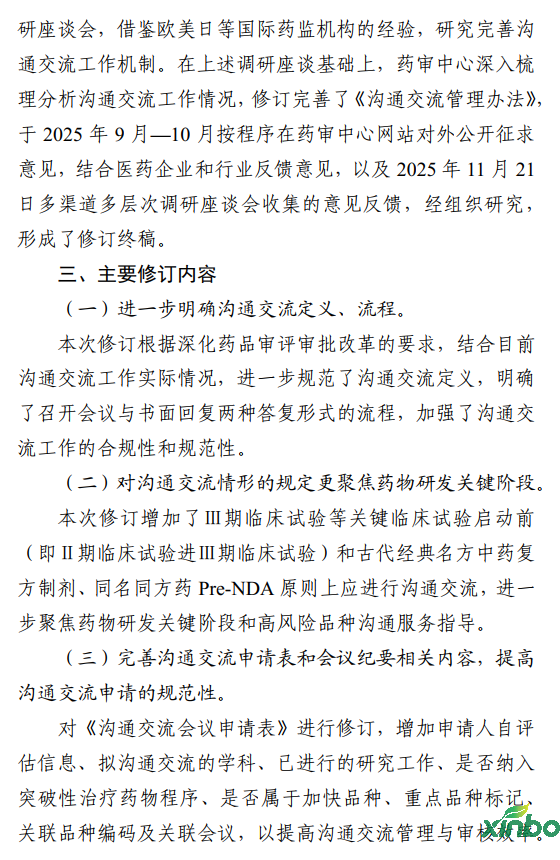 研座谈会，借鉴欧美日等国际药监机构的经验，研究完善沟通交流工作机制。在上述调研座谈基础上，药审中心深入梳理分析沟通交流工作情况，修订完善了《沟通交流管理办法》，于 2025 年 9 月—10 月按程序在药审中心网站对外公开征求意见，结合医药企业和行业反馈意见，以及 2025 年 11 月 21 日多渠道多层次调研座谈会收集的意见反馈，经组织研究，形成了修订终稿。

三、主要修订内容

（一）进一步明确沟通交流定义、流程。

本次修订根据深化药品审评审批改革的要求，结合目前沟通交流工作实际情况，进一步规范了沟通交流定义，明确了召开会议与书面回复两种答复形式的流程，加强了沟通交流工作的合规性和规范性。

（二）对沟通交流情形的规定更聚焦药物研发关键阶段。

本次修订增加了Ⅲ期临床试验等关键临床试验启动前（即Ⅱ期临床试验进Ⅲ期临床试验）和古代经典名方中药复方制剂、同名同方药 Pre-NDA 原则上应进行沟通交流，进一步聚焦药物研发关键阶段和高风险品种沟通服务指导。

（三）完善沟通交流申请表和会议纪要相关内容，提高沟通交流申请的规范性。

对《沟通交流会议申请表》进行修订，增加申请人自评估信息、拟沟通交流的学科、已进行的研究工作、是否纳入突破性治疗药物程序、是否属于加快品种、重点品种标记、关联品种编码及关联会议，以提高沟通交流管理与审核效率。

xinbo